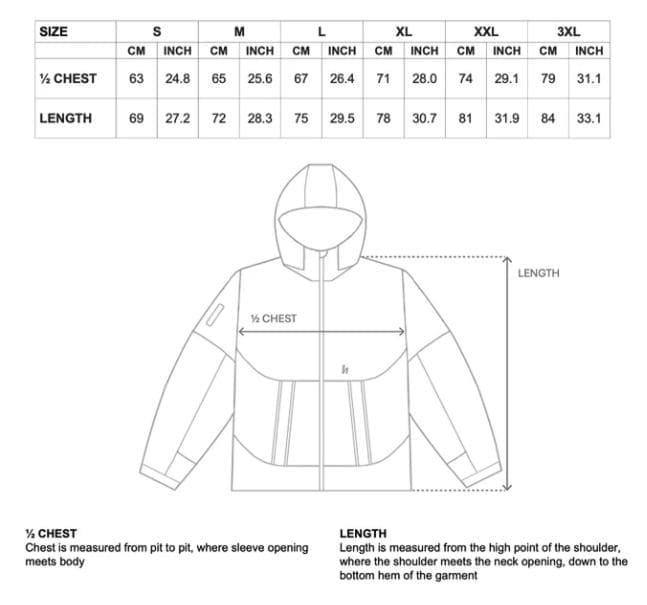 | SIZE | S | | M | | L | | XL | | XXL | | 3XL | |
|---|---|---|---|---|---|---|---|---|---|---|---|---|
| | CM | INCH | CM | INCH | CM | INCH | CM | INCH | CM | INCH | CM | INCH |
| ½ CHEST | 63 | 24.8 | 65 | 25.6 | 67 | 26.4 | 71 | 28.0 | 74 | 29.1 | 79 | 31.1 |
| LENGTH | 69 | 27.2 | 72 | 28.3 | 75 | 29.5 | 78 | 30.7 | 81 | 31.9 | 84 | 33.1 |

LENGTH

½ CHEST

½ CHEST
Chest is measured from pit to pit, where sleeve opening meets body

LENGTH
Length is measured from the high point of the shoulder, where the shoulder meets the neck opening, down to the bottom hem of the garment